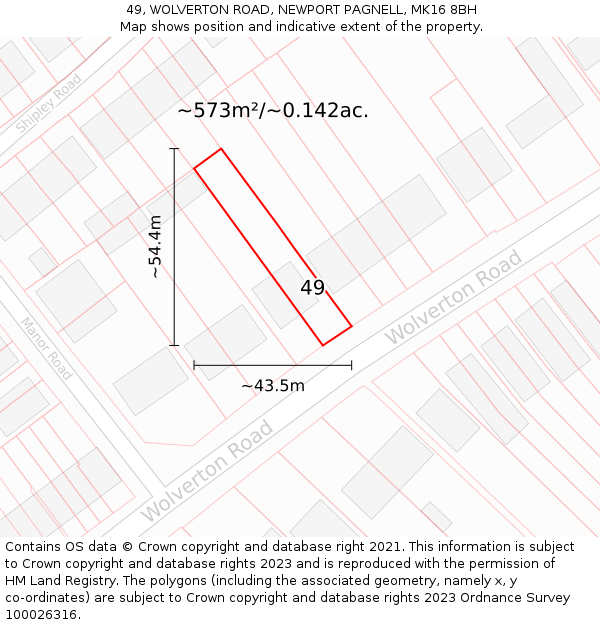 49, WOLVERTON ROAD, NEWPORT PAGNELL, MK16 8BH
Map shows position and indicative extent of the property.

Shipley Road

~573m²/~0.142ac.

~54.4m

49

Wolverton Road

Manor Road

~43.5m

Wolverton Road

Contains OS data © Crown copyright and database right 2021. This information is subject to Crown copyright and database rights 2023 and is reproduced with the permission of HM Land Registry. The polygons (including the associated geometry, namely x, y co-ordinates) are subject to Crown copyright and database rights 2023 Ordnance Survey 100026316.